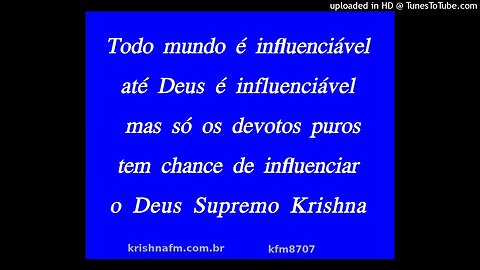 uploaded in HD @ TunesToTube.com

Todo mundo é influenciável
até Deus é influenciável
mas só os devotos puros
tem chance de influenciar
o Deus Supremo Krishna

krishnafm.com.br kfm8707